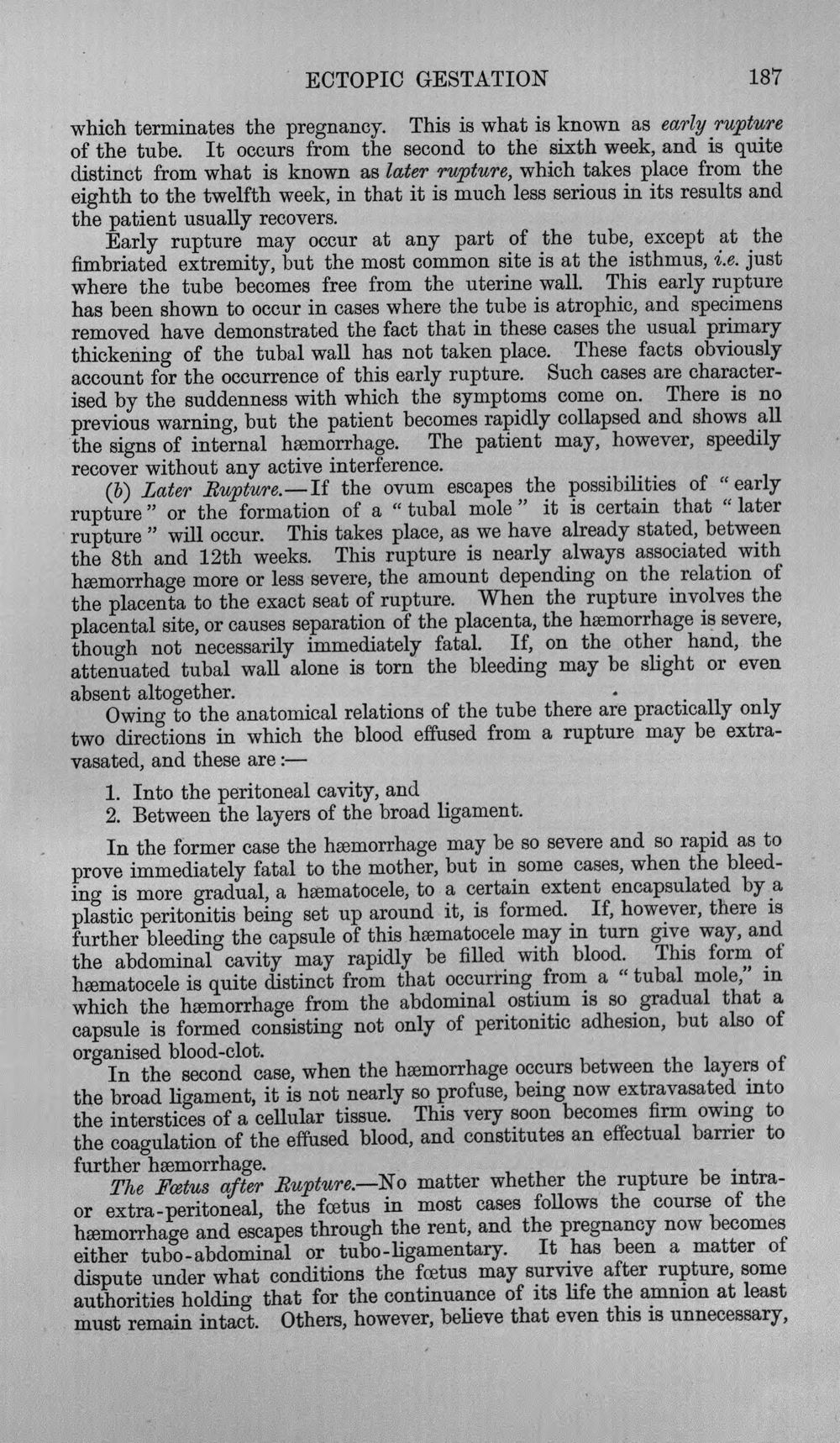 ECTOPIC GESTATION 187

which terminates the pregnancy. This is what is known as early rupture of the tube. It occurs from the second to the sixth week, and is quite distinct from what is known as later rupture, which takes place from the eighth to the twelfth week, in that it is much less serious in its results and the patient usually recovers.

Early rupture may occur at any part of the tube, except at the fimbriated extremity, but the most common site is at the isthmus, i.e. just where the tube becomes free from the uterine wall. This early rupture has been shown to occur in cases where the tube is atrophic, and specimens removed have demonstrated the fact that in these cases the usual primary thickening of the tubal wall has not taken place. These facts obviously account for the occurrence of this early rupture. Such cases are characterised by the suddenness with which the symptoms come on. There is no previous warning, but the patient becomes rapidly collapsed and shows all the signs of internal hæmorrhage. The patient may, however, speedily recover without any active interference.

(b) Later Rupture.—If the ovum escapes the possibilities of "early rupture" or the formation of a "tubal mole" it is certain that "later rupture" will occur. This takes place, as we have already stated, between the 8th and 12th weeks. This rupture is nearly always associated with hæmorrhage more or less severe, the amount depending on the relation of the placenta to the exact seat of rupture. When the rupture involves the placental site, or causes separation of the placenta, the hæmorrhage is severe, though not necessarily immediately fatal. If, on the other hand, the attenuated tubal wall alone is torn the bleeding may be slight or even absent altogether.

Owing to the anatomical relations of the tube there are practically only two directions in which the blood effused from a rupture may be extravasated, and these are:—

1. Into the peritoneal cavity, and
2. Between the layers of the broad ligament.

In the former case the hæmorrhage may be so severe and so rapid as to prove immediately fatal to the mother, but in some cases, when the bleeding is more gradual, a hæmatocele, to a certain extent encapsulated by a plastic peritonitis being set up around it, is formed. If, however, there is further bleeding the capsule of this hæmatocele may in turn give way, and the abdominal cavity may rapidly be filled with blood. This form of hæmatocele is quite distinct from that occurring from a "tubal mole," in which the hæmorrhage from the abdominal ostium is so gradual that a capsule is formed consisting not only of peritonitic adhesion, but also of organised blood-clot.

In the second case, when the hæmorrhage occurs between the layers of the broad ligament, it is not nearly so profuse, being now extravasated into the interstices of a cellular tissue. This very soon becomes firm owing to the coagulation of the effused blood, and constitutes an effectual barrier to further hæmorrhage.

The Fœtus after Rupture.—No matter whether the rupture be intra- or extra-peritoneal, the fœtus in most cases follows the course of the hæmorrhage and escapes through the rent, and the pregnancy now becomes either tubo-abdominal or tubo-ligamentary. It has been a matter of dispute under what conditions the fœtus may survive after rupture, some authorities holding that for the continuance of its life the amnion at least must remain intact. Others, however, believe that even this is unnecessary,